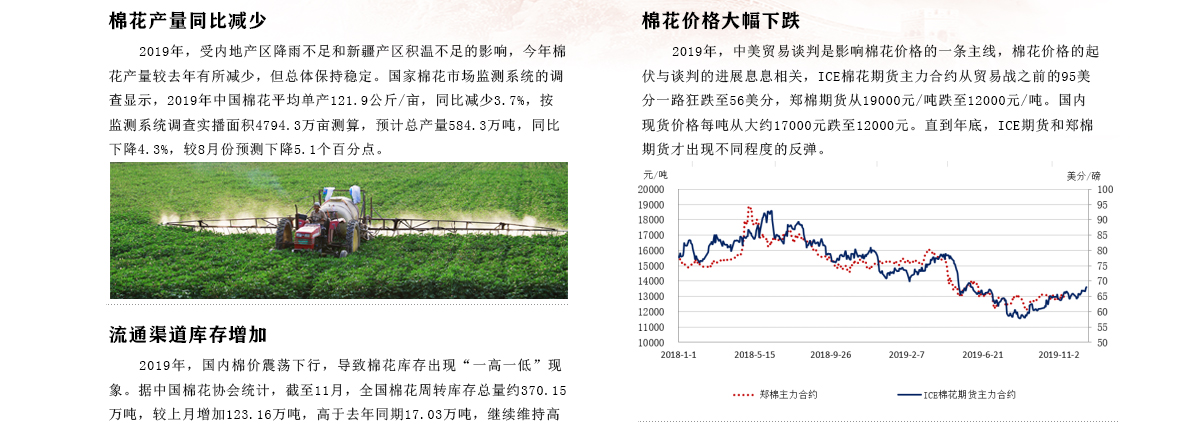 棉花产量同比减少

2019年，受内地产区降雨不足和新疆产区积温不足的影响，今年棉花产量较去年有所减少，但总体保持稳定。国家棉花市场监测系统的调查显示，2019年中国棉花平均单产121.9公斤/亩，同比减少3.7%，按监测系统调查实播面积4794.3万亩测算，预计总产量584.3万吨，同比下降4.3%，较8月份预测下降5.1个百分点。

流通渠道库存增加

2019年，国内棉价震荡下行，导致棉花库存出现“一高一低”现象。据中国棉花协会统计，截至11月，全国棉花周转库存总量约370.15万吨，较上月增加123.16万吨，高于去年同期17.03万吨，继续维持高

棉花价格大幅下跌

2019年，中美贸易谈判是影响棉花价格的一条主线，棉花价格的起伏与谈判的进展息息相关，ICE棉花期货主力合约从贸易战之前的95美分一路狂跌至56美分，郑棉期货从19000元/吨跌至12000元/吨。国内现货价格每吨从大约17000元跌至12000元。直到年底，ICE期货和郑棉期货才出现不同程度的反弹。

元/吨
美分/磅
20000
19000
18000
17000
16000
15000
14000
13000
12000
11000
10000
100
95
90
85
80
75
70
65
60
55
50
2018-1-1
2018-5-15
2018-9-26
2019-2-7
2019-6-21
2019-11-2
郑棉主力合约
ICE棉花期货主力合约